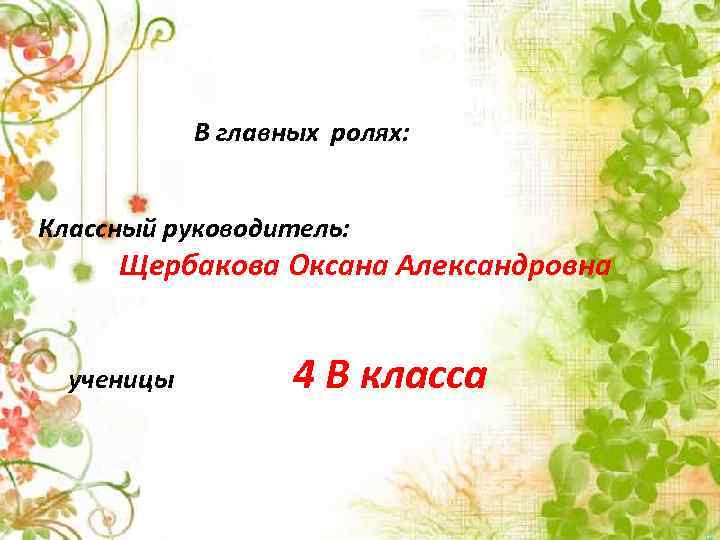 В главных ролях:

Классный руководитель:
Щербакова Оксана Александровна

ученицы 4 В класса